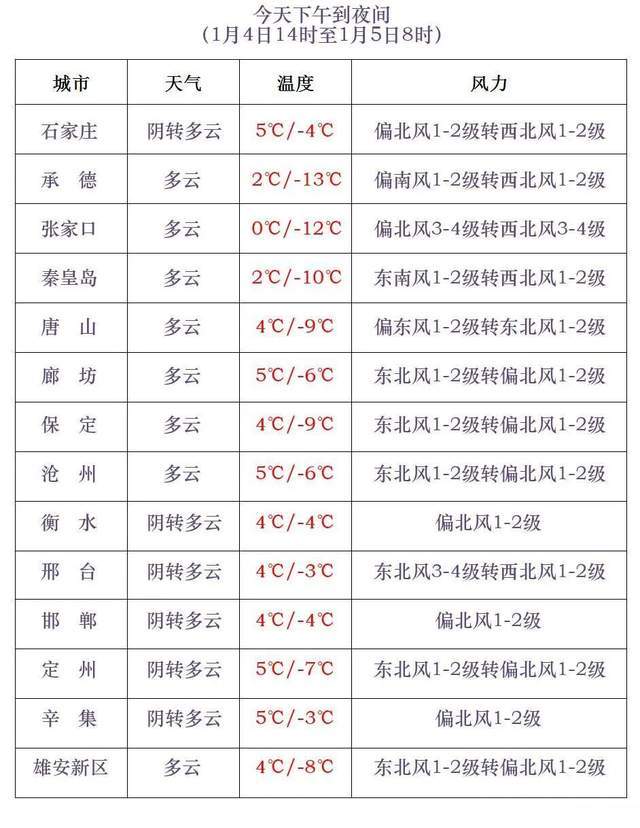 今天下午到夜间
（1月4日14时至1月5日8时）

| 城市 | 天气 | 温度 | 风力 |
|---|---|---|---|
| 石家庄 | 阴转多云 | 5℃/-4℃ | 偏北风1-2级转西北风1-2级 |
| 承　德 | 多云 | 2℃/-13℃ | 偏南风1-2级转西北风1-2级 |
| 张家口 | 多云 | 0℃/-12℃ | 偏北风3-4级转西北风3-4级 |
| 秦皇岛 | 多云 | 2℃/-10℃ | 东南风1-2级转西北风1-2级 |
| 唐　山 | 多云 | 4℃/-9℃ | 偏东风1-2级转东北风1-2级 |
| 廊　坊 | 多云 | 5℃/-6℃ | 东北风1-2级转偏北风1-2级 |
| 保　定 | 多云 | 4℃/-9℃ | 东北风1-2级转偏北风1-2级 |
| 沧　州 | 多云 | 5℃/-6℃ | 东北风1-2级转偏北风1-2级 |
| 衡　水 | 阴转多云 | 4℃/-4℃ | 偏北风1-2级 |
| 邢　台 | 阴转多云 | 4℃/-3℃ | 东北风3-4级转西北风1-2级 |
| 邯　郸 | 阴转多云 | 4℃/-4℃ | 偏北风1-2级 |
| 定　州 | 阴转多云 | 5℃/-7℃ | 东北风1-2级转偏北风1-2级 |
| 辛　集 | 阴转多云 | 5℃/-3℃ | 偏北风1-2级 |
| 雄安新区 | 多云 | 4℃/-8℃ | 东北风1-2级转偏北风1-2级 |